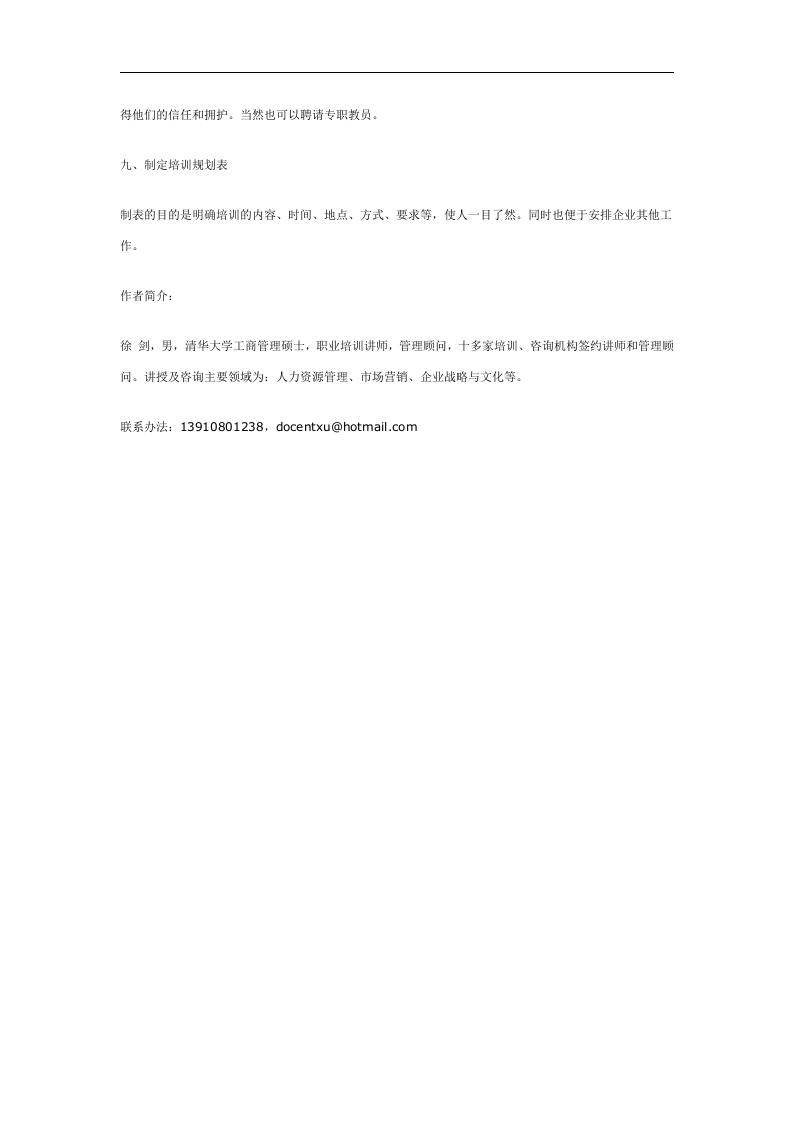 得他们的信任和拥护。当然也可以聘请专职教员。

九、制定培训规划表

制表的目的是明确培训的内容、时间、地点、方式、要求等，使人一目了然。同时也便于安排企业其他工作。

作者简介：

徐 剑，男，清华大学工商管理硕士，职业培训讲师，管理顾问，十多家培训、咨询机构签约讲师和管理顾问。讲授及咨询主要领域为：人力资源管理、市场营销、企业战略与文化等。

联系办法：13910801238，docentxu@hotmail.com